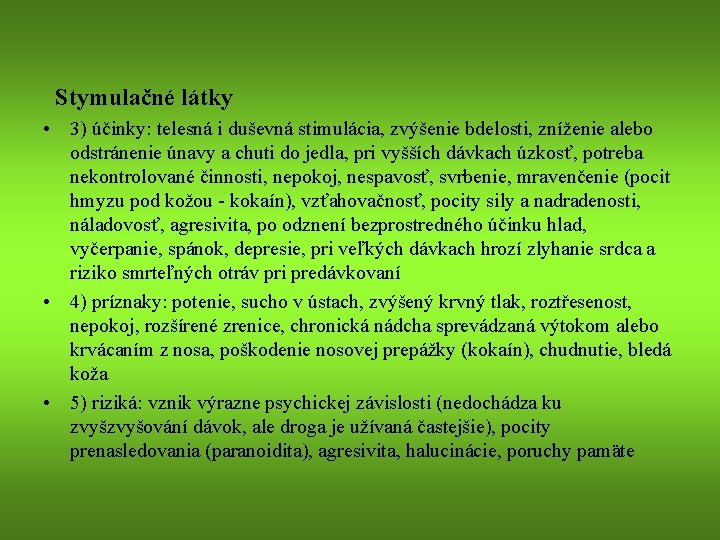 Stymulačné látky

• 3) účinky: telesná i duševná stimulácia, zvýšenie bdelosti, zníženie alebo odstránenie únavy a chuti do jedla, pri vyšších dávkach úzkosť, potreba nekontrolované činnosti, nepokoj, nespavosť, svrbenie, mravenčenie (pocit hmyzu pod kožou - kokaín), vzťahovačnosť, pocity sily a nadradenosti, náladovosť, agresivita, po odznení bezprostredného účinku hlad, vyčerpanie, spánok, depresie, pri veľkých dávkach hrozí zlyhanie srdca a riziko smrteľných otráv pri predávkovaní

• 4) príznaky: potenie, sucho v ústach, zvýšený krvný tlak, roztřesenost, nepokoj, rozšírené zrenice, chronická nádcha sprevádzaná výtokom alebo krvácaním z nosa, poškodenie nosovej prepážky (kokaín), chudnutie, bledá koža

• 5) riziká: vznik výrazne psychickej závislosti (nedochádza ku zvyšzvyšování dávok, ale droga je užívaná častejšie), pocity prenasledovania (paranoidita), agresivita, halucinácie, poruchy pamäte